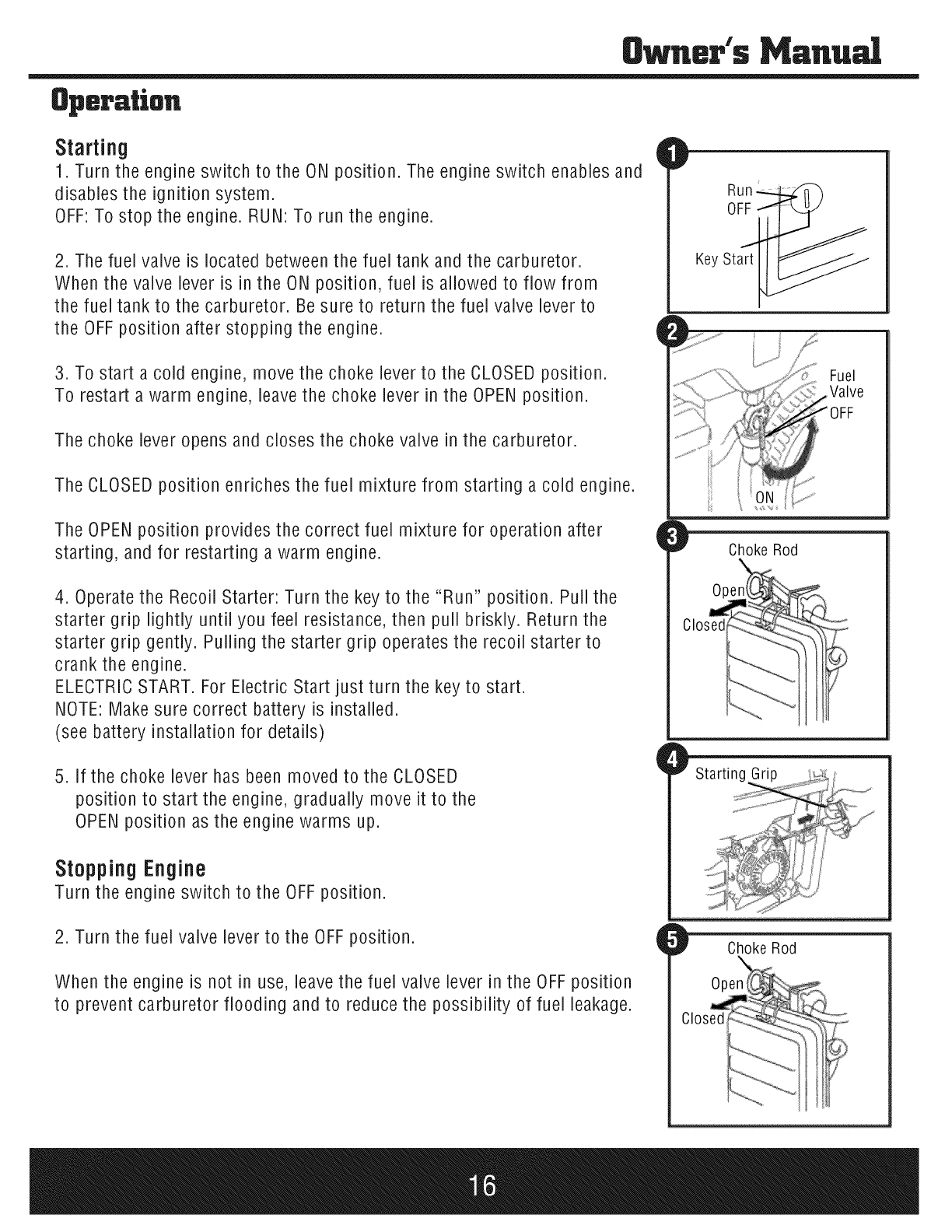 Owner's Manual

Operation

Starting

1. Turn the engine switch to the ON position. The engine switch enables and disables the ignition system.
OFF: To stop the engine. RUN: To run the engine.

2. The fuel valve is located between the fuel tank and the carburetor. When the valve lever is in the ON position, fuel is allowed to flow from the fuel tank to the carburetor. Be sure to return the fuel valve lever to the OFF position after stopping the engine.

3. To start a cold engine, move the choke lever to the CLOSED position. To restart a warm engine, leave the choke lever in the OPEN position.

The choke lever opens and closes the choke valve in the carburetor.

The CLOSED position enriches the fuel mixture from starting a cold engine.

The OPEN position provides the correct fuel mixture for operation after starting, and for restarting a warm engine.

4. Operate the Recoil Starter: Turn the key to the "Run" position. Pull the starter grip lightly until you feel resistance, then pull briskly. Return the starter grip gently. Pulling the starter grip operates the recoil starter to crank the engine.
ELECTRIC START. For Electric Start just turn the key to start.
NOTE: Make sure correct battery is installed.
(see battery installation for details)

5. If the choke lever has been moved to the CLOSED position to start the engine, gradually move it to the OPEN position as the engine warms up.

Stopping Engine

Turn the engine switch to the OFF position.

2. Turn the fuel valve lever to the OFF position.

When the engine is not in use, leave the fuel valve lever in the OFF position to prevent carburetor flooding and to reduce the possibility of fuel leakage.

1
Run
OFF
Key Start

2
Fuel Valve
OFF
ON

3
Choke Rod
Open
Closed

4
Starting Grip

5
Choke Rod
Open
Closed

16